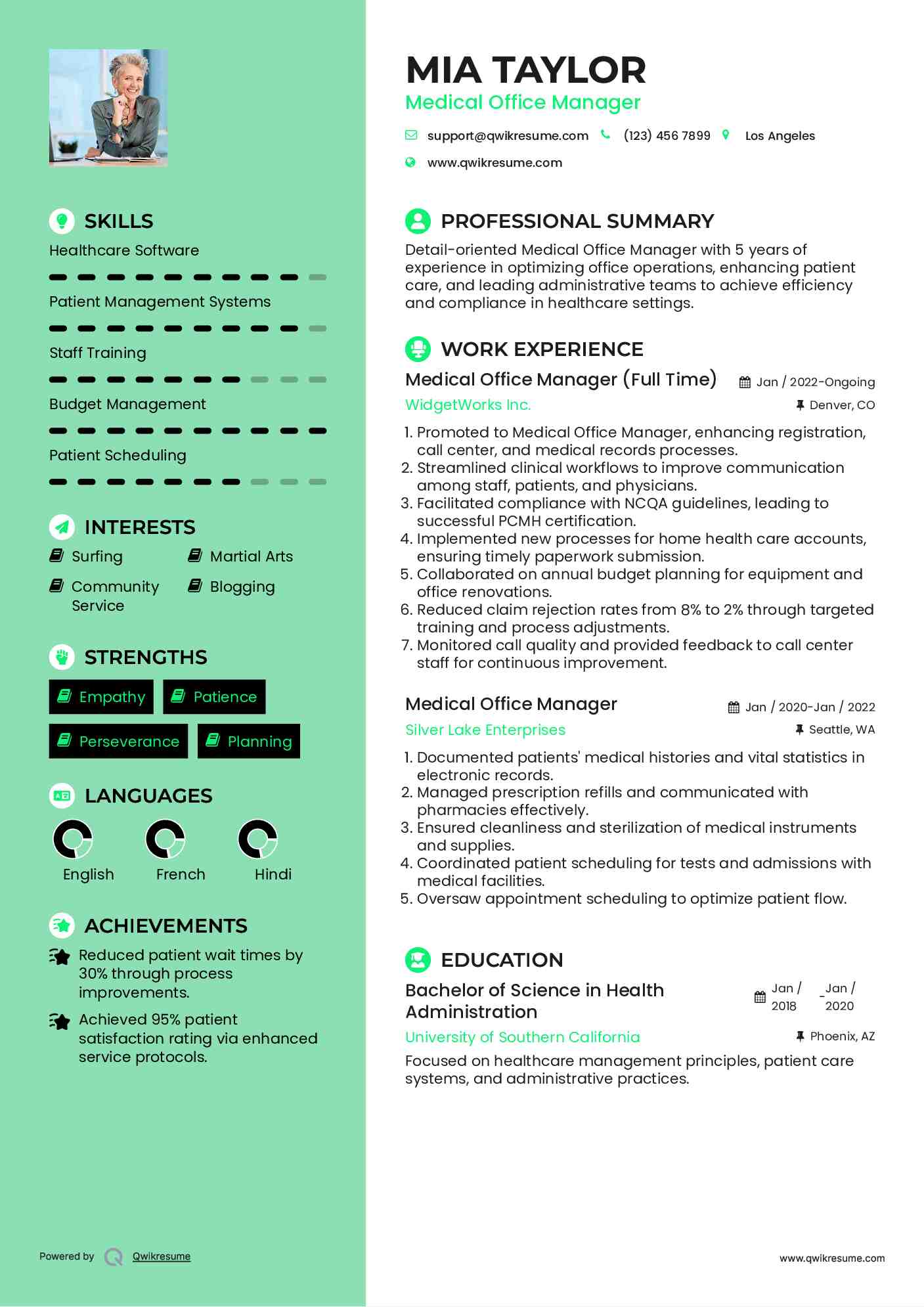 SKILLS

Healthcare Software

Patient Management Systems

Staff Training

Budget Management

Patient Scheduling

INTERESTS

Surfing

Martial Arts

Community Service

Blogging

STRENGTHS

Empathy

Patience

Perseverance

Planning

LANGUAGES

English

French

Hindi

ACHIEVEMENTS

Reduced patient wait times by 30% through process improvements.

Achieved 95% patient satisfaction rating via enhanced service protocols.

Powered by Qwikresume

MIA TAYLOR

Medical Office Manager

support@qwikresume.com (123) 456 7899 Los Angeles

www.qwikresume.com

PROFESSIONAL SUMMARY

Detail-oriented Medical Office Manager with 5 years of experience in optimizing office operations, enhancing patient care, and leading administrative teams to achieve efficiency and compliance in healthcare settings.

WORK EXPERIENCE

Medical Office Manager (Full Time)

Jan / 2022-Ongoing

WidgetWorks Inc.

Denver, CO

1. Promoted to Medical Office Manager, enhancing registration, call center, and medical records processes.
2. Streamlined clinical workflows to improve communication among staff, patients, and physicians.
3. Facilitated compliance with NCQA guidelines, leading to successful PCMH certification.
4. Implemented new processes for home health care accounts, ensuring timely paperwork submission.
5. Collaborated on annual budget planning for equipment and office renovations.
6. Reduced claim rejection rates from 8% to 2% through targeted training and process adjustments.
7. Monitored call quality and provided feedback to call center staff for continuous improvement.

Medical Office Manager

Jan / 2020-Jan / 2022

Silver Lake Enterprises

Seattle, WA

1. Documented patients' medical histories and vital statistics in electronic records.
2. Managed prescription refills and communicated with pharmacies effectively.
3. Ensured cleanliness and sterilization of medical instruments and supplies.
4. Coordinated patient scheduling for tests and admissions with medical facilities.
5. Oversaw appointment scheduling to optimize patient flow.

EDUCATION

Bachelor of Science in Health Administration

Jan / 2018 - Jan / 2020

University of Southern California

Phoenix, AZ

Focused on healthcare management principles, patient care systems, and administrative practices.

www.qwikresume.com